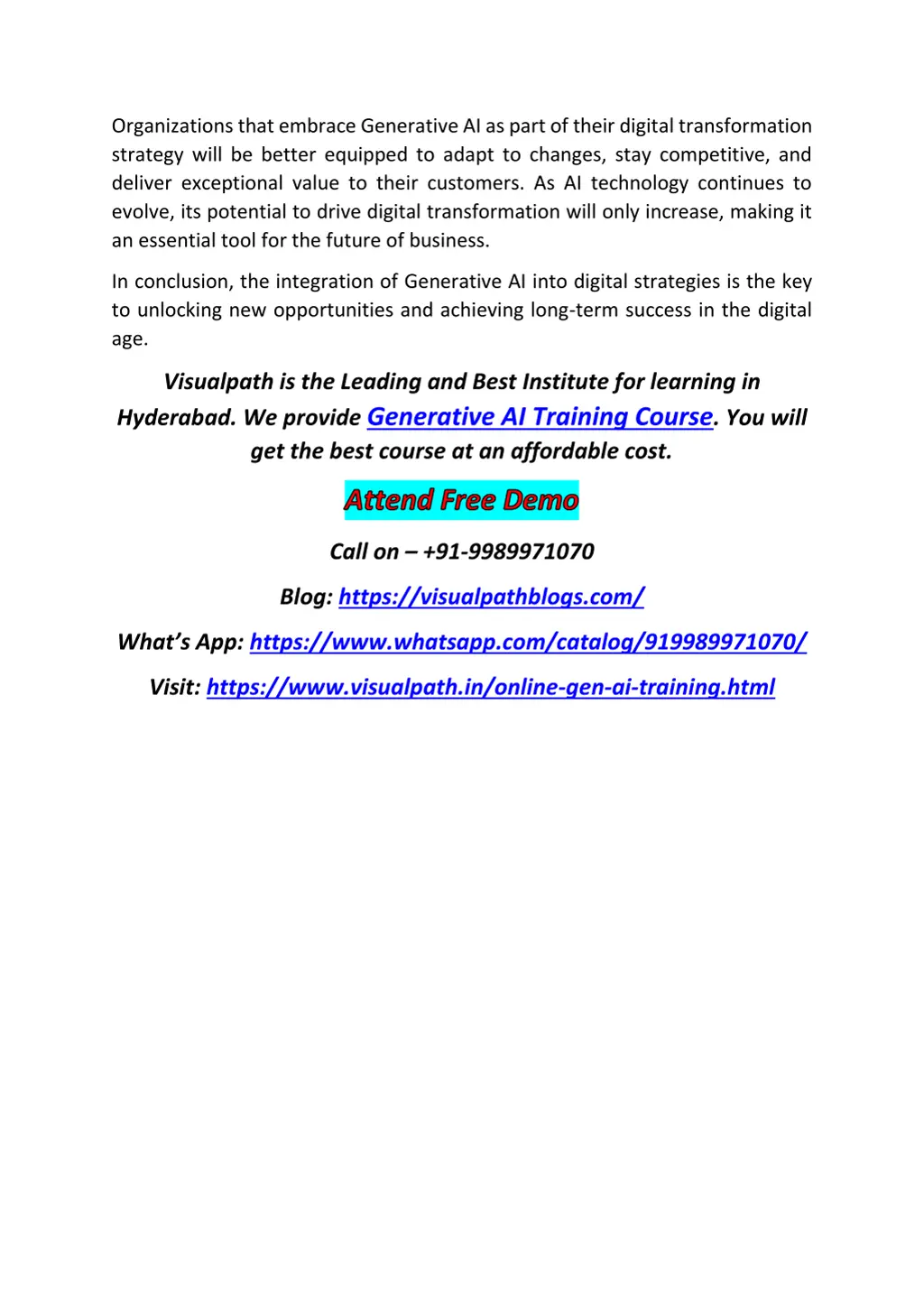 Organizations that embrace Generative AI as part of their digital transformation strategy will be better equipped to adapt to changes, stay competitive, and deliver exceptional value to their customers. As AI technology continues to evolve, its potential to drive digital transformation will only increase, making it an essential tool for the future of business.

In conclusion, the integration of Generative AI into digital strategies is the key to unlocking new opportunities and achieving long-term success in the digital age.

Visualpath is the Leading and Best Institute for learning in Hyderabad. We provide Generative AI Training Course. You will get the best course at an affordable cost.

Attend Free Demo

Call on – +91-9989971070

Blog: https://visualpathblogs.com/

What's App: https://www.whatsapp.com/catalog/919989971070/

Visit: https://www.visualpath.in/online-gen-ai-training.html